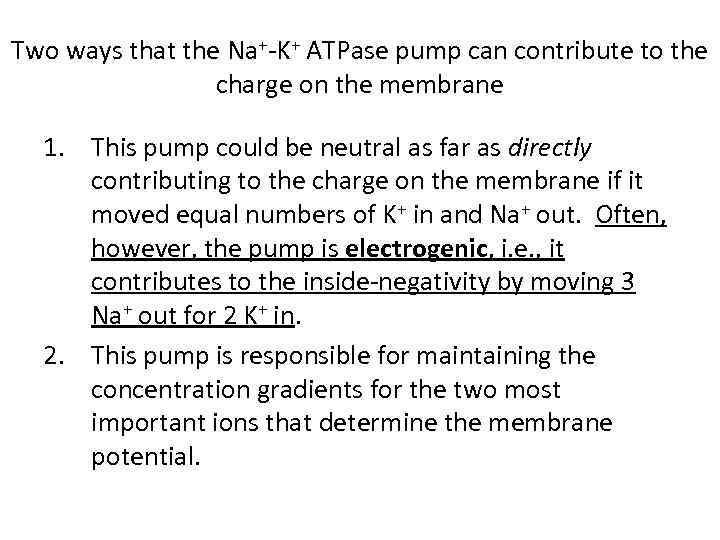 Two ways that the $Na^+$-$K^+$ ATPase pump can contribute to the charge on the membrane

1. This pump could be neutral as far as directly contributing to the charge on the membrane if it moved equal numbers of $K^+$ in and $Na^+$ out. Often, however, the pump is electrogenic, i.e., it contributes to the inside-negativity by moving 3 $Na^+$ out for 2 $K^+$ in.

2. This pump is responsible for maintaining the concentration gradients for the two most important ions that determine the membrane potential.